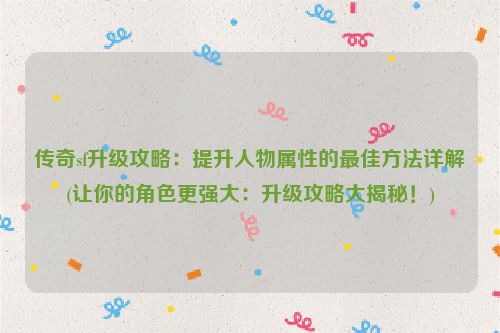 传奇sf升级攻略：提升人物属性的最佳方法详解(让你的角色更强大：升级攻略大揭秘！)